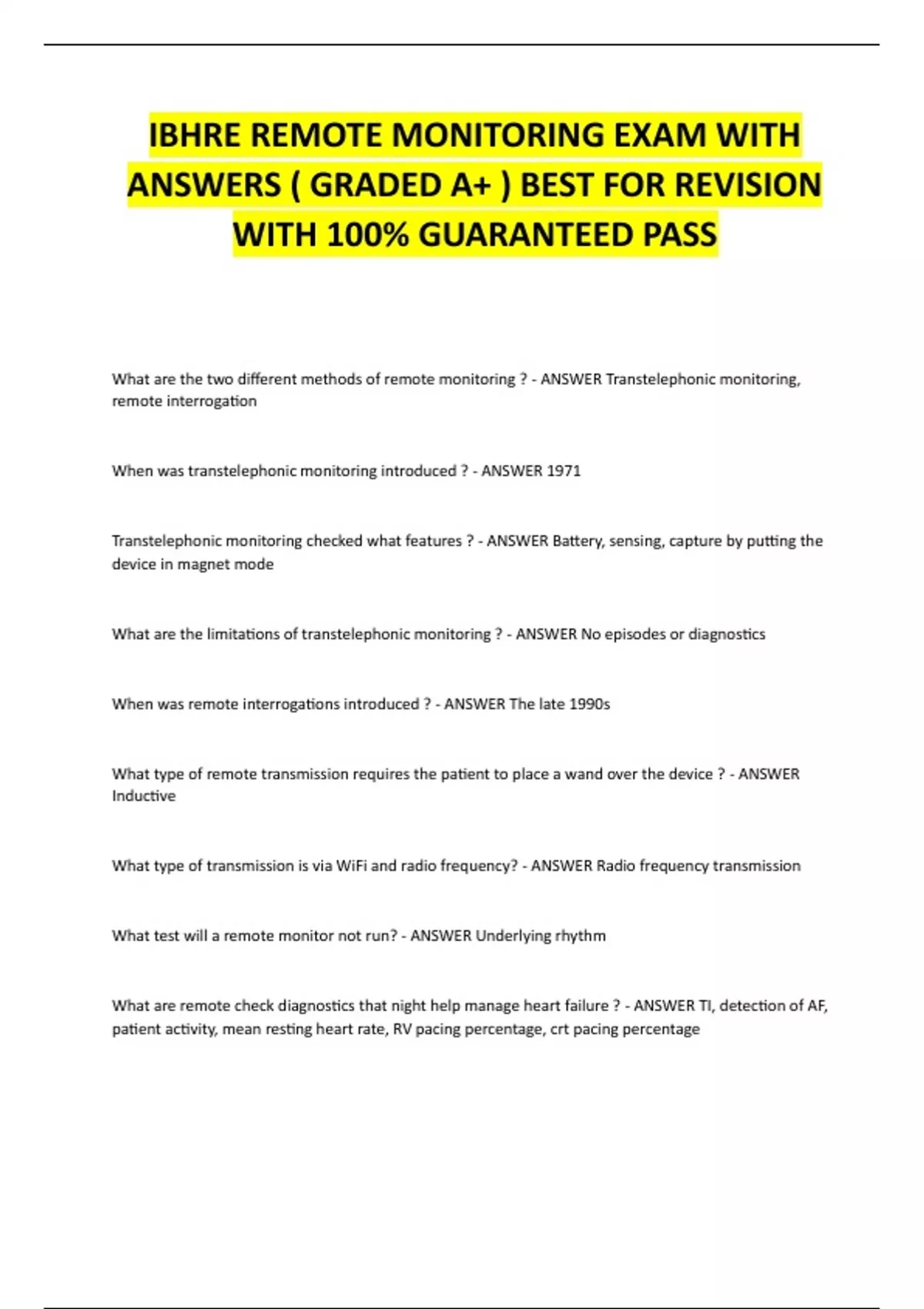 IBHRE REMOTE MONITORING EXAM WITH ANSWERS ( GRADED A+ ) BEST FOR REVISION WITH 100% GUARANTEED PASS

What are the two different methods of remote monitoring ? - ANSWER Transtelephonic monitoring, remote interrogation

When was transtelephonic monitoring introduced ? - ANSWER 1971

Transtelephonic monitoring checked what features ? - ANSWER Battery, sensing, capture by putting the device in magnet mode

What are the limitations of transtelephonic monitoring ? - ANSWER No episodes or diagnostics

When was remote interrogations introduced ? - ANSWER The late 1990s

What type of remote transmission requires the patient to place a wand over the device ? - ANSWER Inductive

What type of transmission is via WiFi and radio frequency? - ANSWER Radio frequency transmission

What test will a remote monitor not run? - ANSWER Underlying rhythm

What are remote check diagnostics that night help manage heart failure ? - ANSWER TI, detection of AF, patient activity, mean resting heart rate, RV pacing percentage, crt pacing percentage